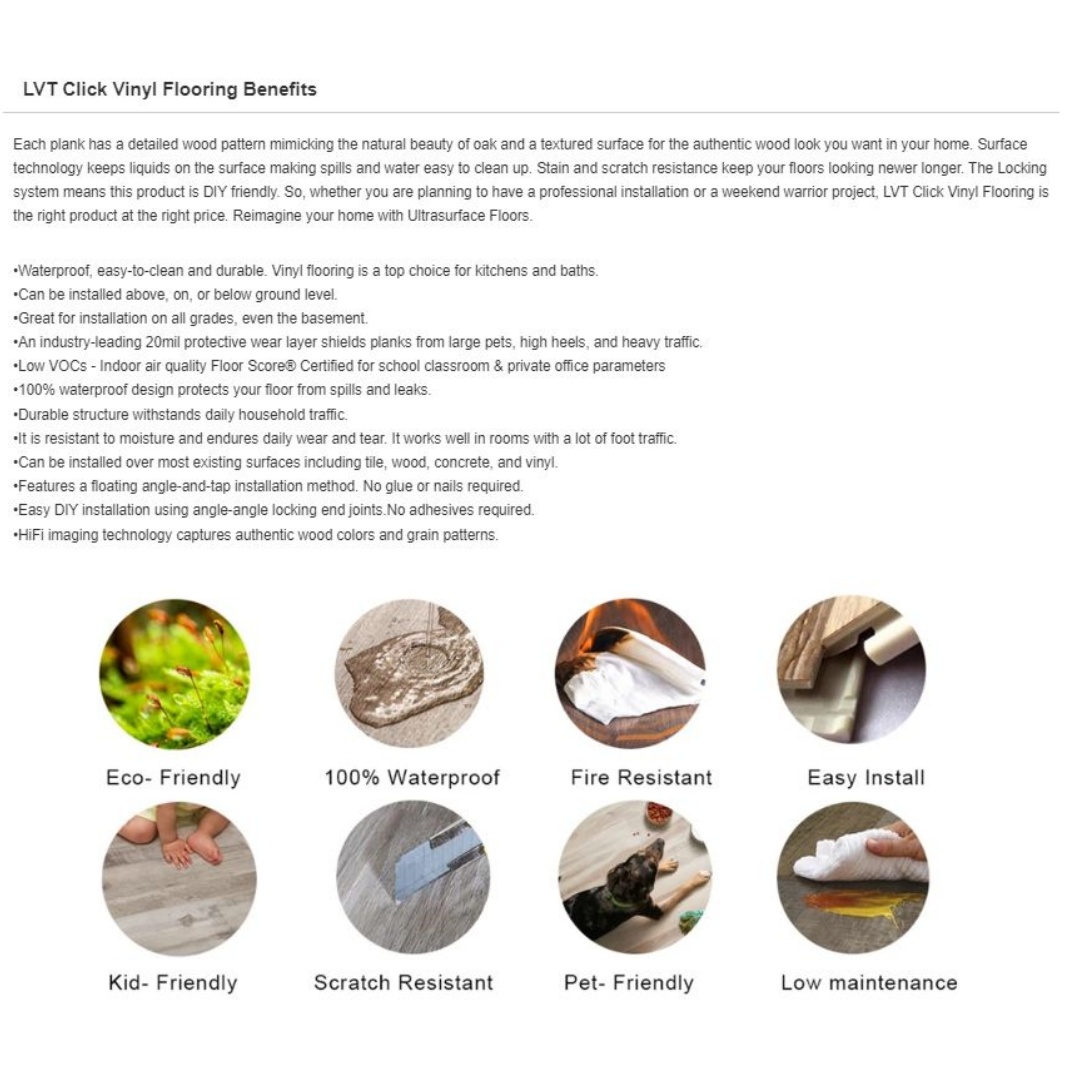 LVT Click Vinyl Flooring Benefits

Each plank has a detailed wood pattern mimicking the natural beauty of oak and a textured surface for the authentic wood look you want in your home. Surface technology keeps liquids on the surface making spills and water easy to clean up. Stain and scratch resistance keep your floors looking newer longer. The Locking system means this product is DIY friendly. So, whether you are planning to have a professional installation or a weekend warrior project, LVT Click Vinyl Flooring is the right product at the right price. Reimagine your home with Ultrasurface Floors.

•Waterproof, easy-to-clean and durable. Vinyl flooring is a top choice for kitchens and baths.
•Can be installed above, on, or below ground level.
•Great for installation on all grades, even the basement.
•An industry-leading 20mil protective wear layer shields planks from large pets, high heels, and heavy traffic.
•Low VOCs - Indoor air quality Floor Score® Certified for school classroom & private office parameters
•100% waterproof design protects your floor from spills and leaks.
•Durable structure withstands daily household traffic.
•It is resistant to moisture and endures daily wear and tear. It works well in rooms with a lot of foot traffic.
•Can be installed over most existing surfaces including tile, wood, concrete, and vinyl.
•Features a floating angle-and-tap installation method. No glue or nails required.
•Easy DIY installation using angle-angle locking end joints.No adhesives required.
•HiFi imaging technology captures authentic wood colors and grain patterns.

Eco- Friendly
100% Waterproof
Fire Resistant
Easy Install
Kid- Friendly
Scratch Resistant
Pet- Friendly
Low maintenance